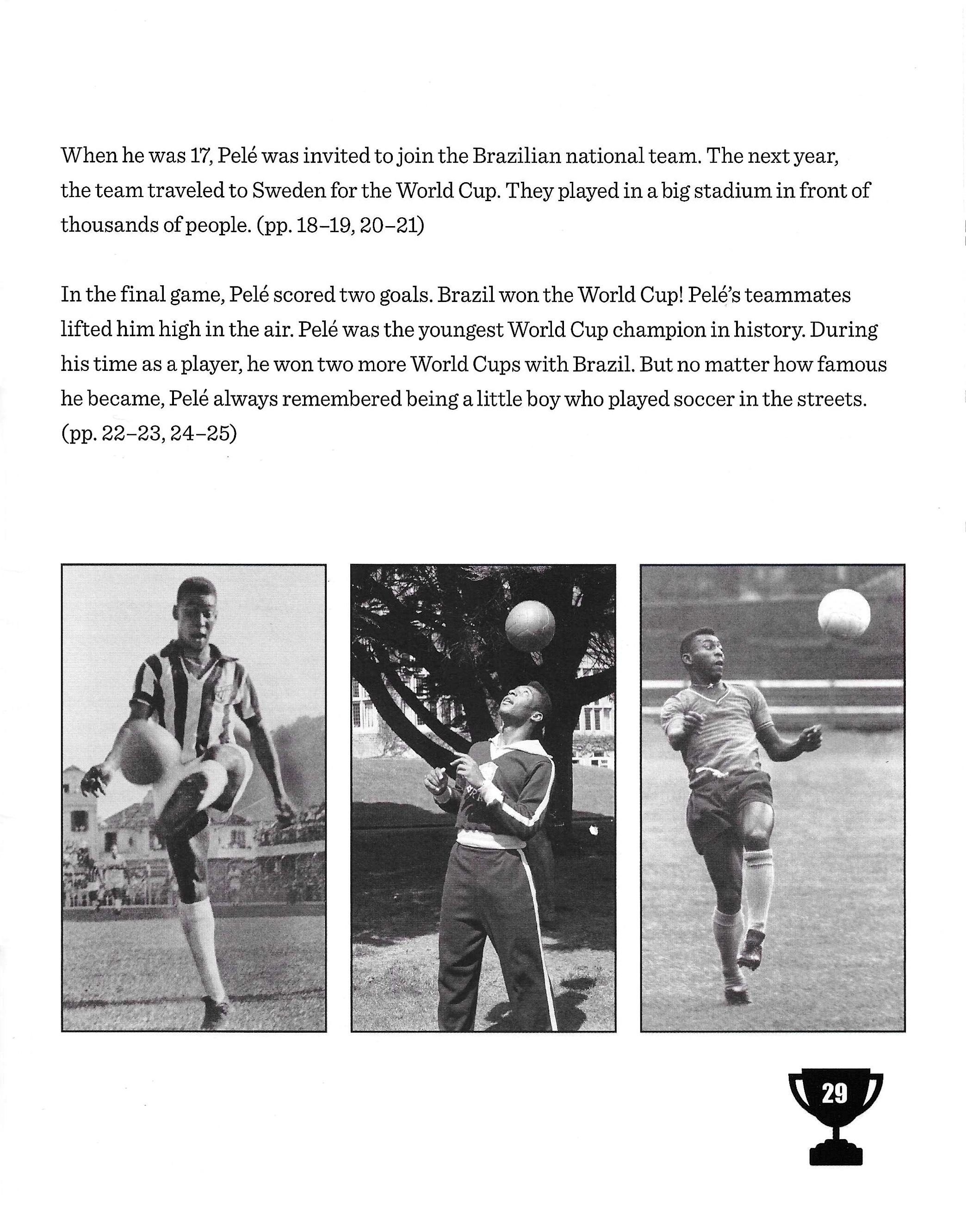 When he was 17, Pelé was invited to join the Brazilian national team. The next year, the team traveled to Sweden for the World Cup. They played in a big stadium in front of thousands of people. (pp. 18–19, 20–21)

In the final game, Pelé scored two goals. Brazil won the World Cup! Pelé's teammates lifted him high in the air. Pelé was the youngest World Cup champion in history. During his time as a player, he won two more World Cups with Brazil. But no matter how famous he became, Pelé always remembered being a little boy who played soccer in the streets. (pp. 22–23, 24–25)

29